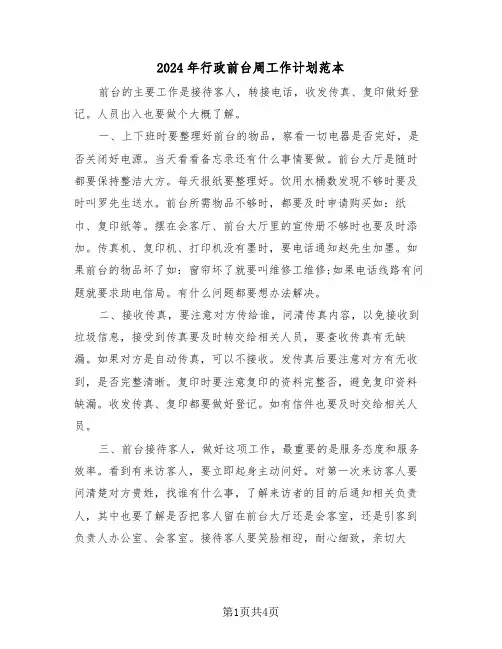 2024年行政前台周工作计划范本

前台的主要工作是接待客人，转接电话，收发传真、复印做好登记。人员出入也要做个大概了解。

一、上下班时要整理好前台的物品，察看一切电器是否完好，是否关闭好电源。当天看看备忘录还有什么事情要做。前台大厅是随时都要保持整洁大方。每天报纸要整理好。饮用水桶数发现不够时要及时叫罗先生送水。前台所需物品不够时，都要及时申请购买如：纸巾、复印纸等。摆在会客厅、前台大厅里的宣传册不够时也要及时添加。传真机、复印机、打印机没有墨时，要电话通知赵先生加墨。如果前台的物品坏了如：窗帘坏了就要叫维修工维修;如果电话线路有问题就要求助电信局。有什么问题都要想办法解决。

二、接收传真，要注意对方传给谁，问清传真内容，以免接收到垃圾信息，接受到传真要及时转交给相关人员，要查收传真有无缺漏。如果对方是自动传真，可以不接收。发传真后要注意对方有无收到，是否完整清晰。复印时要注意复印的资料完整否，避免复印资料缺漏。收发传真、复印都要做好登记。如有信件也要及时交给相关人员。

三、前台接待客人，做好这项工作，最重要的是服务态度和服务效率。看到有来访客人，要立即起身主动问好。对第一次来访客人要问清楚对方贵姓，找谁有什么事，了解来访者的目的后通知相关负责人，其中也要了解是否把客人留在前台大厅还是会客室，还是引客到负责人办公室、会客室。接待客人要笑脸相迎，耐心细致，亲切大

第1页共4页